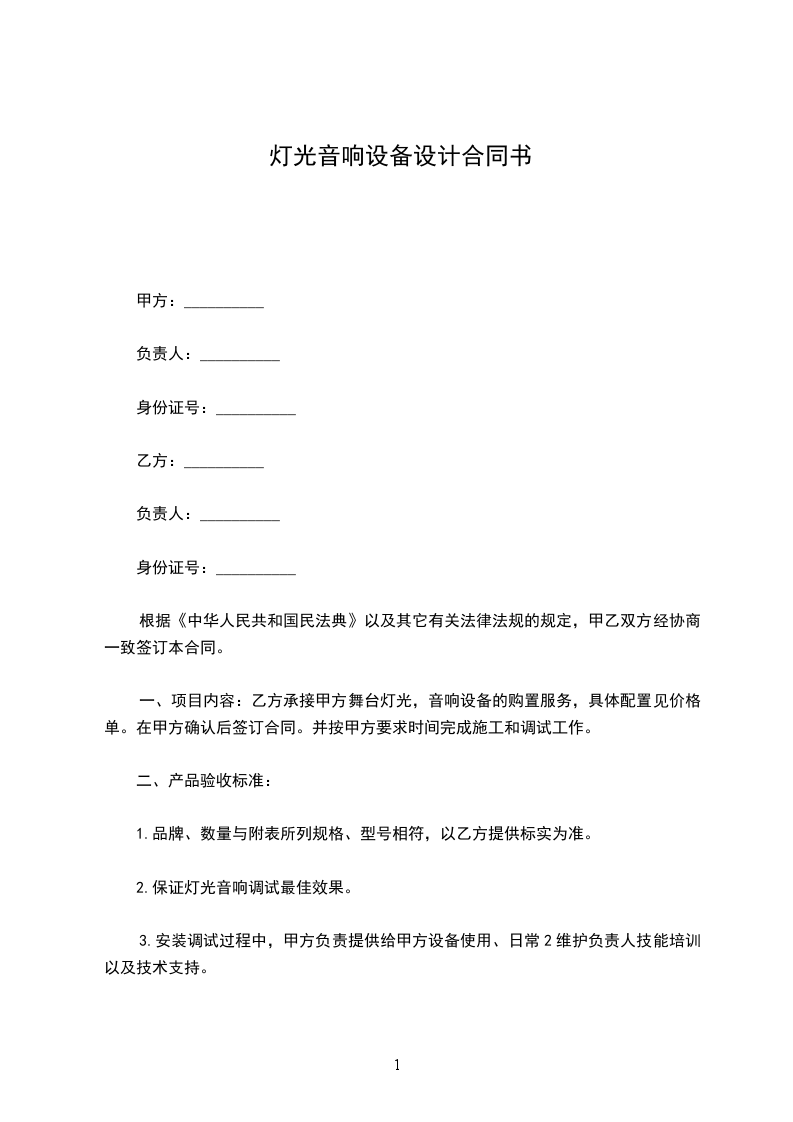 灯光音响设备设计合同书

甲方：__________

负责人：__________

身份证号：__________

乙方：__________

负责人：__________

身份证号：__________

根据《中华人民共和国民法典》以及其它有关法律法规的规定，甲乙双方经协商一致签订本合同。

一、项目内容：乙方承接甲方舞台灯光，音响设备的购置服务，具体配置见价格单。在甲方确认后签订合同。并按甲方要求时间完成施工和调试工作。

二、产品验收标准：

1.品牌、数量与附表所列规格、型号相符，以乙方提供标实为准。

2.保证灯光音响调试最佳效果。

3.安装调试过程中，甲方负责提供给甲方设备使用、日常 2 维护负责人技能培训以及技术支持。

1